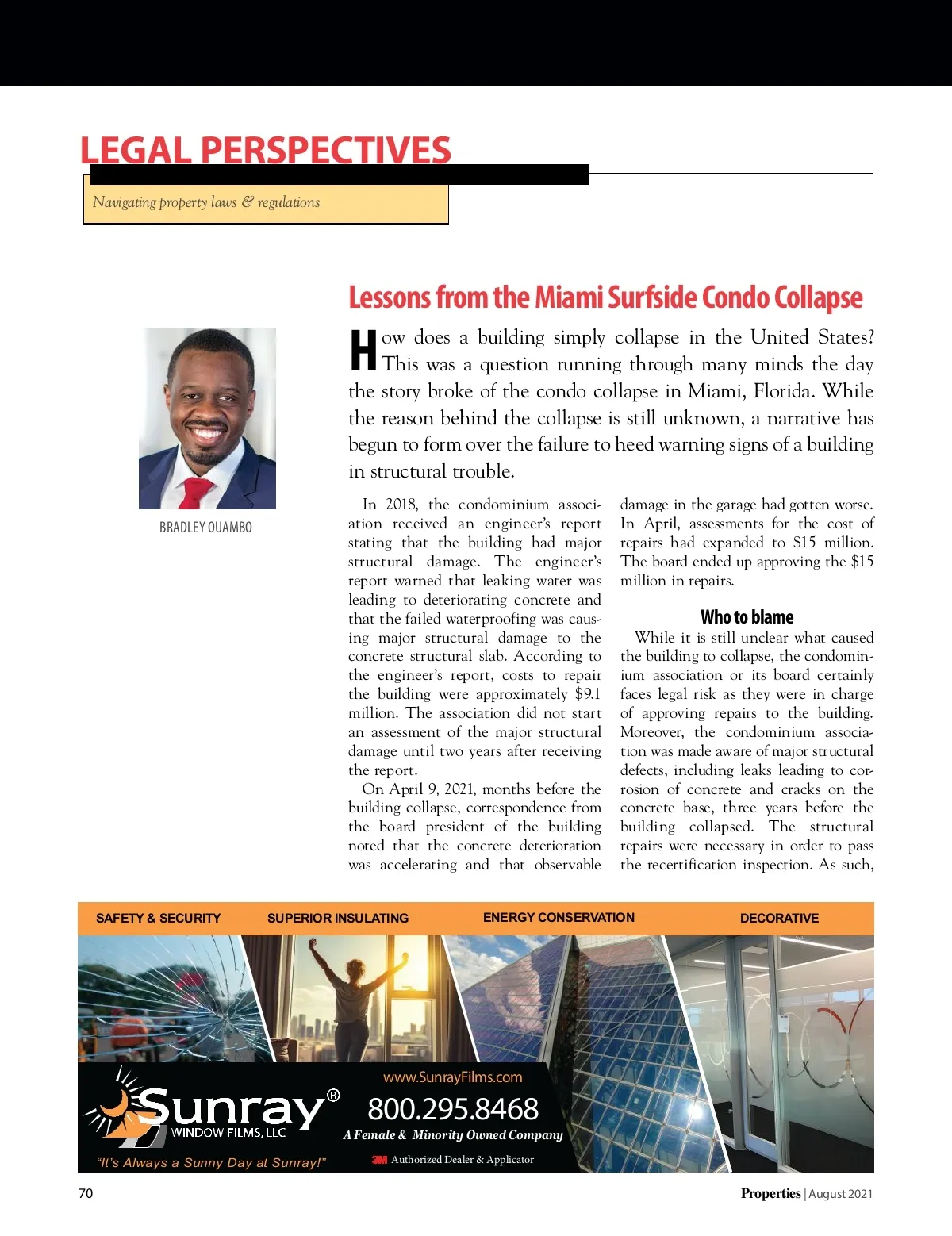 LEGAL PERSPECTIVES

Navigating property laws & regulations

Lessons from the Miami Surfside Condo Collapse

BRADLEY OUAMBO

How does a building simply collapse in the United States? This was a question running through many minds the day the story broke of the condo collapse in Miami, Florida. While the reason behind the collapse is still unknown, a narrative has begun to form over the failure to heed warning signs of a building in structural trouble.

In 2018, the condominium association received an engineer's report stating that the building had major structural damage. The engineer's report warned that leaking water was leading to deteriorating concrete and that the failed waterproofing was causing major structural damage to the concrete structural slab. According to the engineer's report, costs to repair the building were approximately $9.1 million. The association did not start an assessment of the major structural damage until two years after receiving the report.

On April 9, 2021, months before the building collapse, correspondence from the board president of the building noted that the concrete deterioration was accelerating and that observable damage in the garage had gotten worse. In April, assessments for the cost of repairs had expanded to $15 million. The board ended up approving the $15 million in repairs.

Who to blame

While it is still unclear what caused the building to collapse, the condominium association or its board certainly faces legal risk as they were in charge of approving repairs to the building. Moreover, the condominium association was made aware of major structural defects, including leaks leading to corrosion of concrete and cracks on the concrete base, three years before the building collapsed. The structural repairs were necessary in order to pass the recertification inspection. As such,

SAFETY & SECURITY SUPERIOR INSULATING ENERGY CONSERVATION DECORATIVE

Sunray® WINDOW FILMS, LLC
"It's Always a Sunny Day at Sunray!"
www.SunrayFilms.com
800.295.8468
A Female & Minority Owned Company
3M Authorized Dealer & Applicator

70

Properties | August 2021